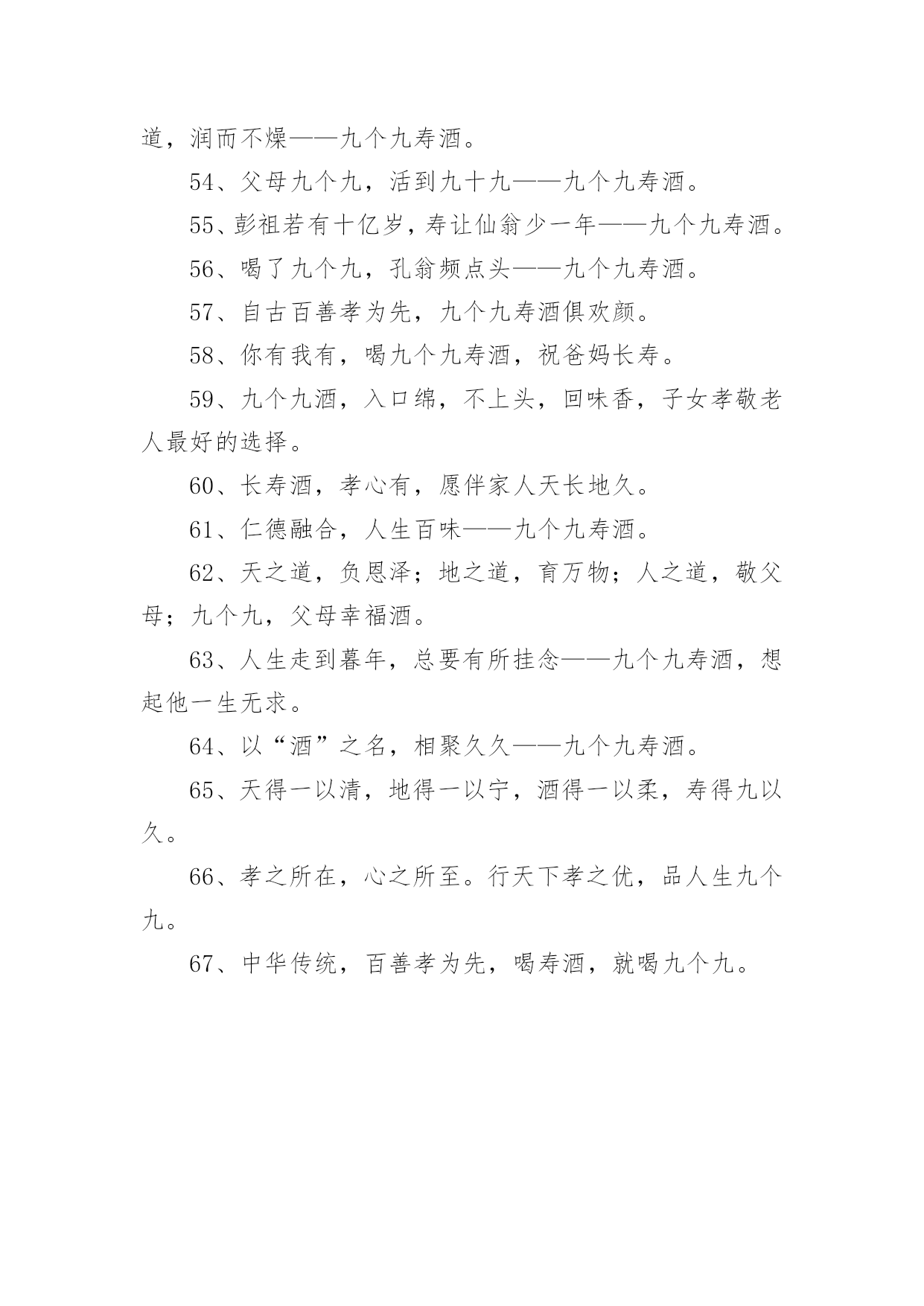 道，润而不燥——九个九寿酒。

54、父母九个九，活到九十九——九个九寿酒。

55、彭祖若有十亿岁，寿让仙翁少一年——九个九寿酒。

56、喝了九个九，孔翁频点头——九个九寿酒。

57、自古百善孝为先，九个九寿酒俱欢颜。

58、你有我有，喝九个九寿酒，祝爸妈长寿。

59、九个九酒，入口绵，不上头，回味香，子女孝敬老人最好的选择。

60、长寿酒，孝心有，愿伴家人天长地久。

61、仁德融合，人生百味——九个九寿酒。

62、天之道，负恩泽；地之道，育万物；人之道，敬父母；九个九，父母幸福酒。

63、人生走到暮年，总要有所挂念——九个九寿酒，想起他一生无求。

64、以“酒”之名，相聚久久——九个九寿酒。

65、天得一以清，地得一以宁，酒得一以柔，寿得九以久。

66、孝之所在，心之所至。行天下孝之优，品人生九个九。

67、中华传统，百善孝为先，喝寿酒，就喝九个九。